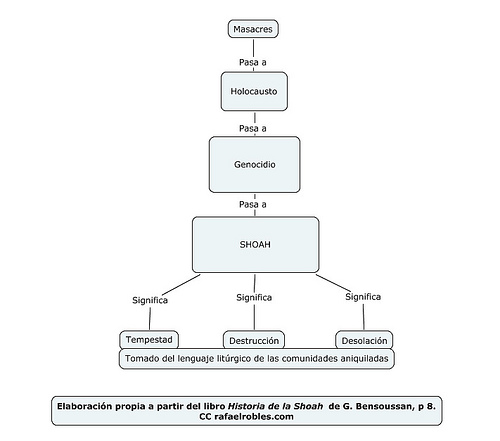 Masacres

Pasa a

Holocausto

Pasa a

Genocidio

Pasa a

SHOAH

Significa

Significa

Significa

Tempestad

Destrucción

Desolación

Tomado del lenguaje litúrgico de las comunidades aniquiladas

Elaboración propia a partir del libro Historia de la Shoah de G. Bensoussan, p 8.
CC rafaelrobles.com